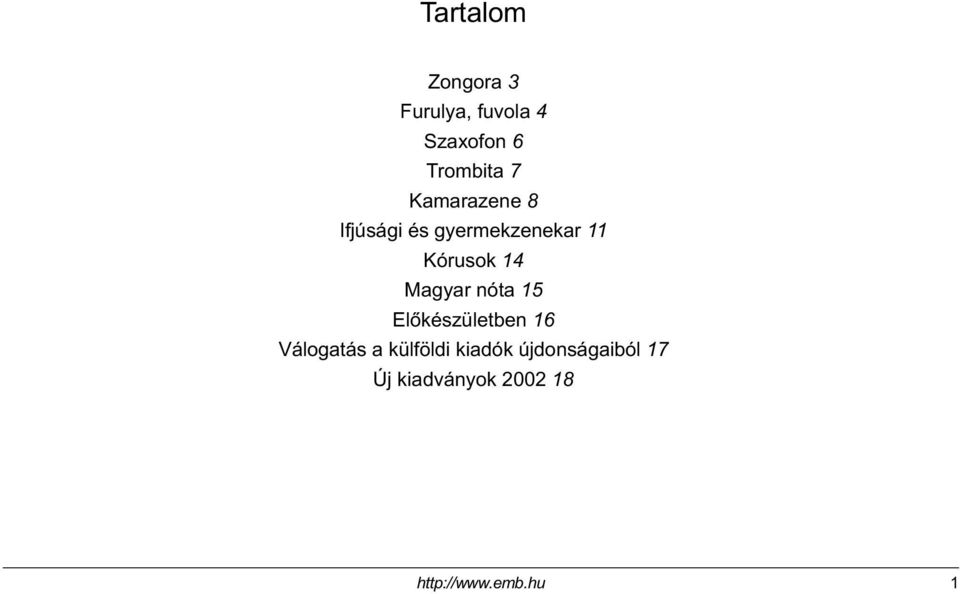 Tartalom

Zongora 3
Furulya, fuvola 4
Szaxofon 6
Trombita 7
Kamarazene 8
Ifjúsági és gyermekzenekar 11
Kórusok 14
Magyar nóta 15
Előkészületben 16
Válogatás a külföldi kiadók újdonságaiból 17
Új kiadványok 2002 18

http://www.emb.hu 1